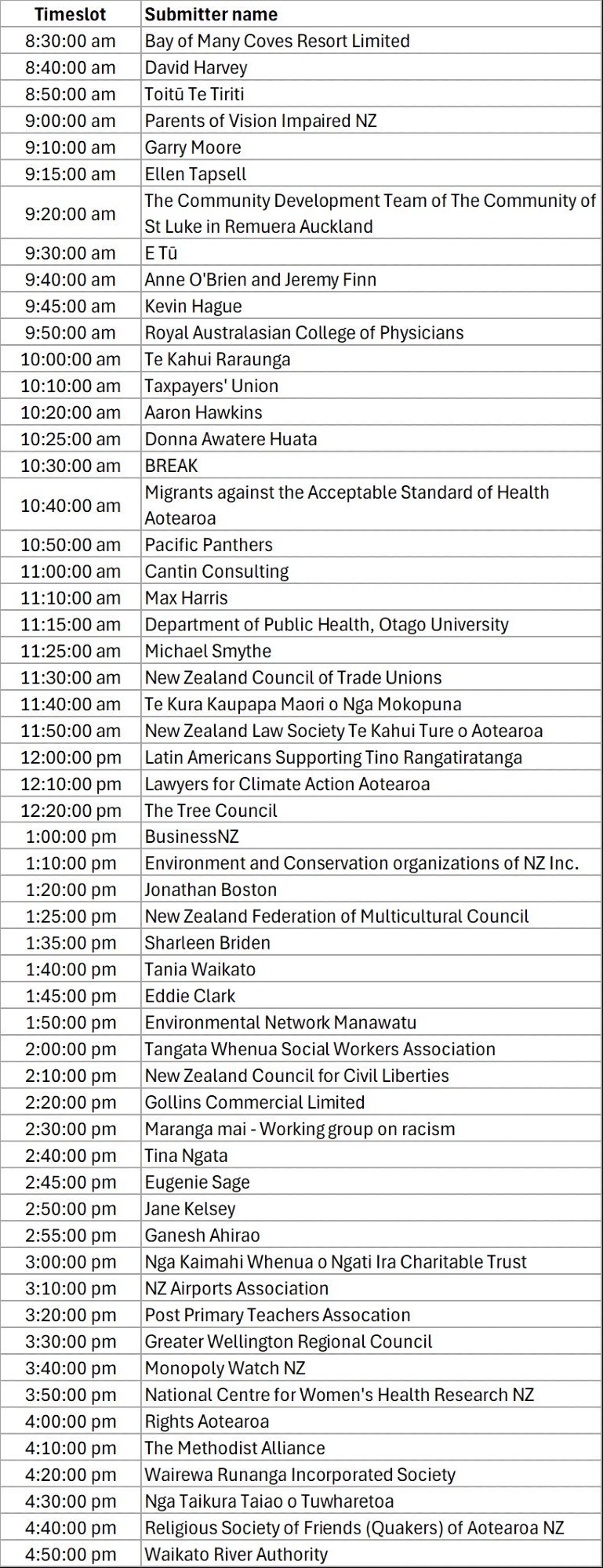 | Timeslot | Submitter name |
|---|---|
| 8:30:00 am | Bay of Many Coves Resort Limited |
| 8:40:00 am | David Harvey |
| 8:50:00 am | Toitū Te Tiriti |
| 9:00:00 am | Parents of Vision Impaired NZ |
| 9:10:00 am | Garry Moore |
| 9:15:00 am | Ellen Tapsell |
| 9:20:00 am | The Community Development Team of The Community of St Luke in Remuera Auckland |
| 9:30:00 am | E Tū |
| 9:40:00 am | Anne O'Brien and Jeremy Finn |
| 9:45:00 am | Kevin Hague |
| 9:50:00 am | Royal Australasian College of Physicians |
| 10:00:00 am | Te Kahui Raraunga |
| 10:10:00 am | Taxpayers' Union |
| 10:20:00 am | Aaron Hawkins |
| 10:25:00 am | Donna Awatere Huata |
| 10:30:00 am | BREAK |
| 10:40:00 am | Migrants against the Acceptable Standard of Health Aotearoa |
| 10:50:00 am | Pacific Panthers |
| 11:00:00 am | Cantin Consulting |
| 11:10:00 am | Max Harris |
| 11:15:00 am | Department of Public Health, Otago University |
| 11:25:00 am | Michael Smythe |
| 11:30:00 am | New Zealand Council of Trade Unions |
| 11:40:00 am | Te Kura Kaupapa Maori o Nga Mokopuna |
| 11:50:00 am | New Zealand Law Society Te Kahui Ture o Aotearoa |
| 12:00:00 pm | Latin Americans Supporting Tino Rangatiratanga |
| 12:10:00 pm | Lawyers for Climate Action Aotearoa |
| 12:20:00 pm | The Tree Council |
| 1:00:00 pm | BusinessNZ |
| 1:10:00 pm | Environment and Conservation organizations of NZ Inc. |
| 1:20:00 pm | Jonathan Boston |
| 1:25:00 pm | New Zealand Federation of Multicultural Council |
| 1:35:00 pm | Sharleen Briden |
| 1:40:00 pm | Tania Waikato |
| 1:45:00 pm | Eddie Clark |
| 1:50:00 pm | Environmental Network Manawatu |
| 2:00:00 pm | Tangata Whenua Social Workers Association |
| 2:10:00 pm | New Zealand Council for Civil Liberties |
| 2:20:00 pm | Gollins Commercial Limited |
| 2:30:00 pm | Maranga mai - Working group on racism |
| 2:40:00 pm | Tina Ngata |
| 2:45:00 pm | Eugenie Sage |
| 2:50:00 pm | Jane Kelsey |
| 2:55:00 pm | Ganesh Ahirao |
| 3:00:00 pm | Nga Kaimahi Whenua o Ngati Ira Charitable Trust |
| 3:10:00 pm | NZ Airports Association |
| 3:20:00 pm | Post Primary Teachers Assocation |
| 3:30:00 pm | Greater Wellington Regional Council |
| 3:40:00 pm | Monopoly Watch NZ |
| 3:50:00 pm | National Centre for Women's Health Research NZ |
| 4:00:00 pm | Rights Aotearoa |
| 4:10:00 pm | The Methodist Alliance |
| 4:20:00 pm | Wairewa Runanga Incorporated Society |
| 4:30:00 pm | Nga Taikura Taiao o Tuwharetoa |
| 4:40:00 pm | Religious Society of Friends (Quakers) of Aotearoa NZ |
| 4:50:00 pm | Waikato River Authority |